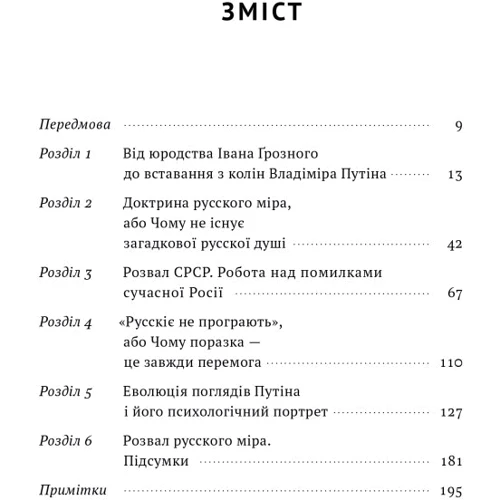 ЗМІСТ

Передмова 9

Розділ 1 Від юродства Івана Ґрозного до вставання з колін Владіміра Путіна 13

Розділ 2 Доктрина русского міра, або Чому не існує загадкової русскої душі 42

Розділ 3 Розвал СРСР. Робота над помилками сучасної Росії 67

Розділ 4 «Русскіє не програють», або Чому поразка — це завжди перемога 110

Розділ 5 Еволюція поглядів Путіна і його психологічний портрет 127

Розділ 6 Розвал русского міра. Підсумки 181

Примітки 195